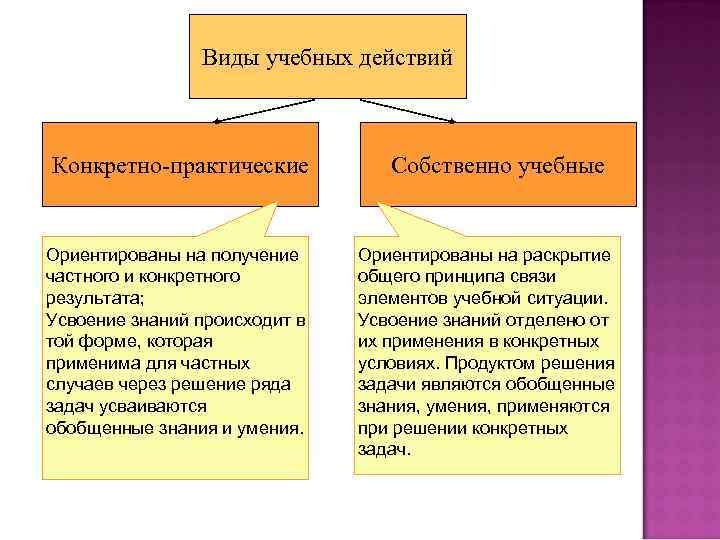 Виды учебных действий

Конкретно-практические

Собственно учебные

Ориентированы на получение частного и конкретного результата;
Усвоение знаний происходит в той форме, которая применима для частных случаев через решение ряда задач усваиваются обобщенные знания и умения.

Ориентированы на раскрытие общего принципа связи элементов учебной ситуации. Усвоение знаний отделено от их применения в конкретных условиях. Продуктом решения задачи являются обобщенные знания, умения, применяются при решении конкретных задач.